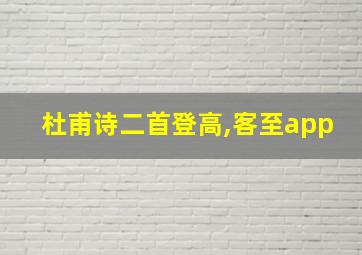 杜甫诗二首登高,客至app